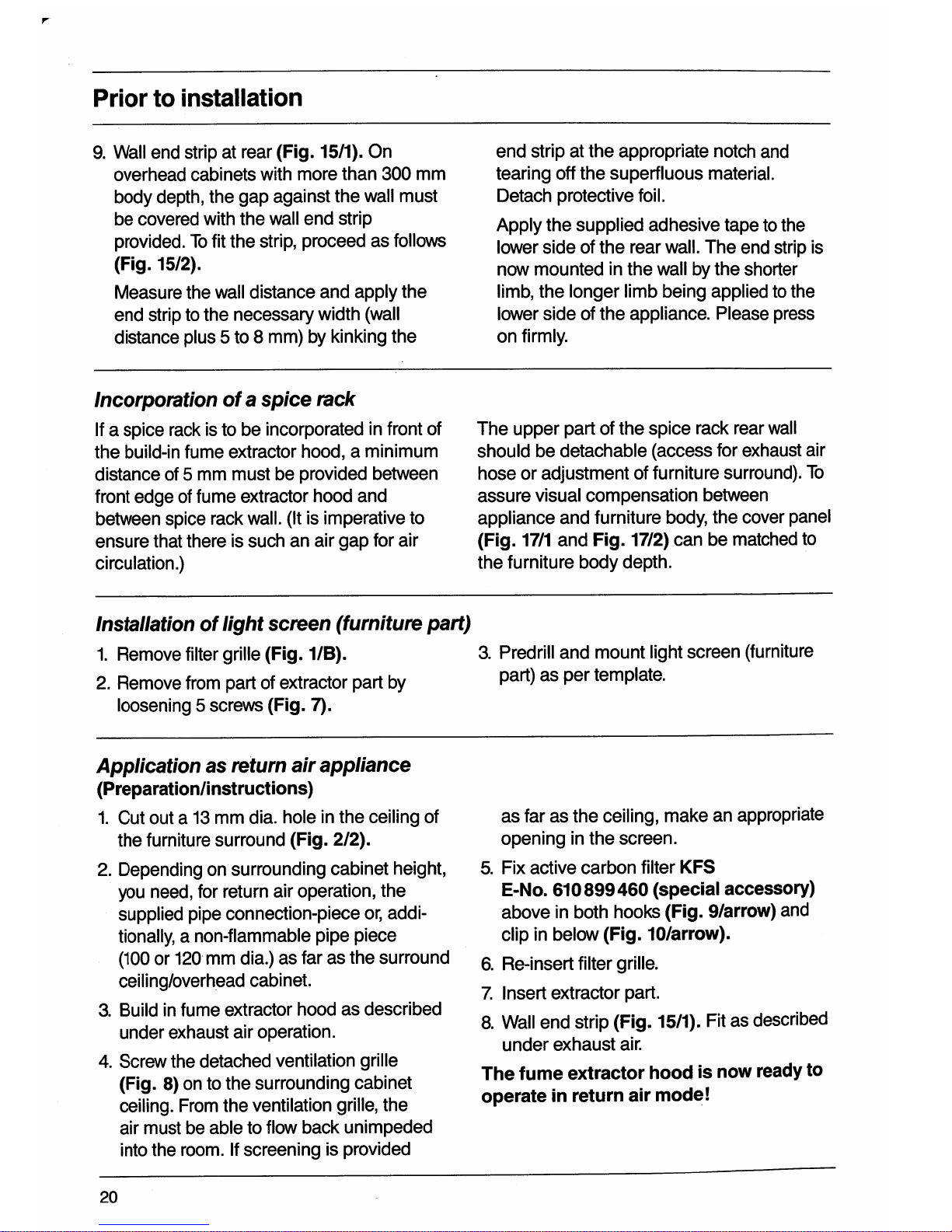 Prior to installation

9. Wall end strip at rear (Fig. 15/1). On overhead cabinets with more than 300 mm body depth, the gap against the wall must be covered with the wall end strip provided. To fit the strip, proceed as follows (Fig. 15/2).

Measure the wall distance and apply the end strip to the necessary width (wall distance plus 5 to 8 mm) by kinking the end strip at the appropriate notch and tearing off the superfluous material. Detach protective foil.

Apply the supplied adhesive tape to the lower side of the rear wall. The end strip is now mounted in the wall by the shorter limb, the longer limb being applied to the lower side of the appliance. Please press on firmly.

Incorporation of a spice rack

If a spice rack is to be incorporated in front of the build-in fume extractor hood, a minimum distance of 5 mm must be provided between front edge of fume extractor hood and between spice rack wall. (It is imperative to ensure that there is such an air gap for air circulation.)

The upper part of the spice rack rear wall should be detachable (access for exhaust air hose or adjustment of furniture surround). To assure visual compensation between appliance and furniture body, the cover panel (Fig. 17/1 and Fig. 17/2) can be matched to the furniture body depth.

Installation of light screen (furniture part)

1. Remove filter grille (Fig. 1/B).

2. Remove from part of extractor part by loosening 5 screws (Fig. 7).

3. Predrill and mount light screen (furniture part) as per template.

Application as return air appliance
(Preparation/instructions)

1. Cut out a 13 mm dia. hole in the ceiling of the furniture surround (Fig. 2/2).

2. Depending on surrounding cabinet height, you need, for return air operation, the supplied pipe connection-piece or, additionally, a non-flammable pipe piece (100 or 120 mm dia.) as far as the surround ceiling/overhead cabinet.

3. Build in fume extractor hood as described under exhaust air operation.

4. Screw the detached ventilation grille (Fig. 8) on to the surrounding cabinet ceiling. From the ventilation grille, the air must be able to flow back unimpeded into the room. If screening is provided as far as the ceiling, make an appropriate opening in the screen.

5. Fix active carbon filter KFS E-No. 610 899 460 (special accessory) above in both hooks (Fig. 9/arrow) and clip in below (Fig. 10/arrow).

6. Re-insert filter grille.

7. Insert extractor part.

8. Wall end strip (Fig. 15/1). Fit as described under exhaust air.

The fume extractor hood is now ready to operate in return air mode!

20